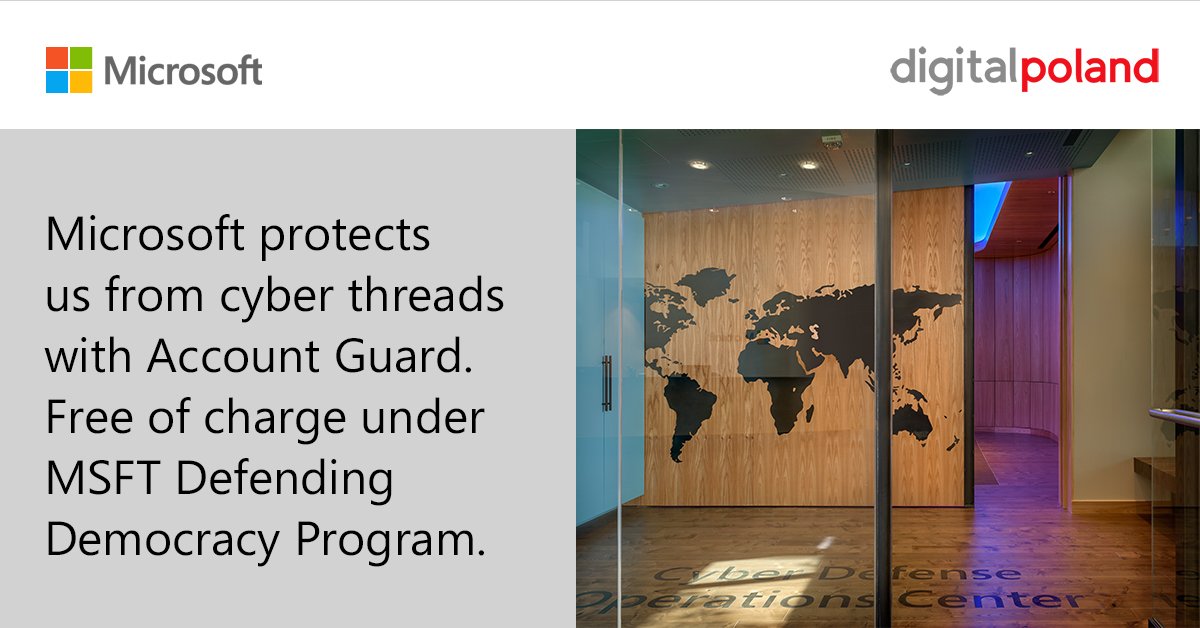 Microsoft

digitalpoland

Microsoft protects us from cyber threads with Account Guard. Free of charge under MSFT Defending Democracy Program.

Cyber Defense Operations Center